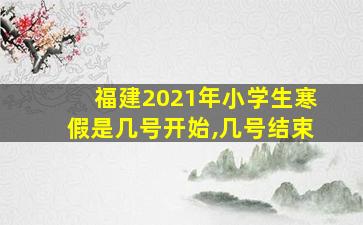 福建2021年小学生寒假是几号开始,几号结束